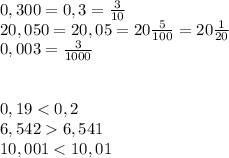 $0,300 = 0,3 = \frac{3}{10}$
$20,050 = 20,05 = 20\frac{5}{100} = 20\frac{1}{20}$
$0,003 = \frac{3}{1000}$

$0,19 < 0,2$
$6,542 > 6,541$
$10,001 < 10,01$